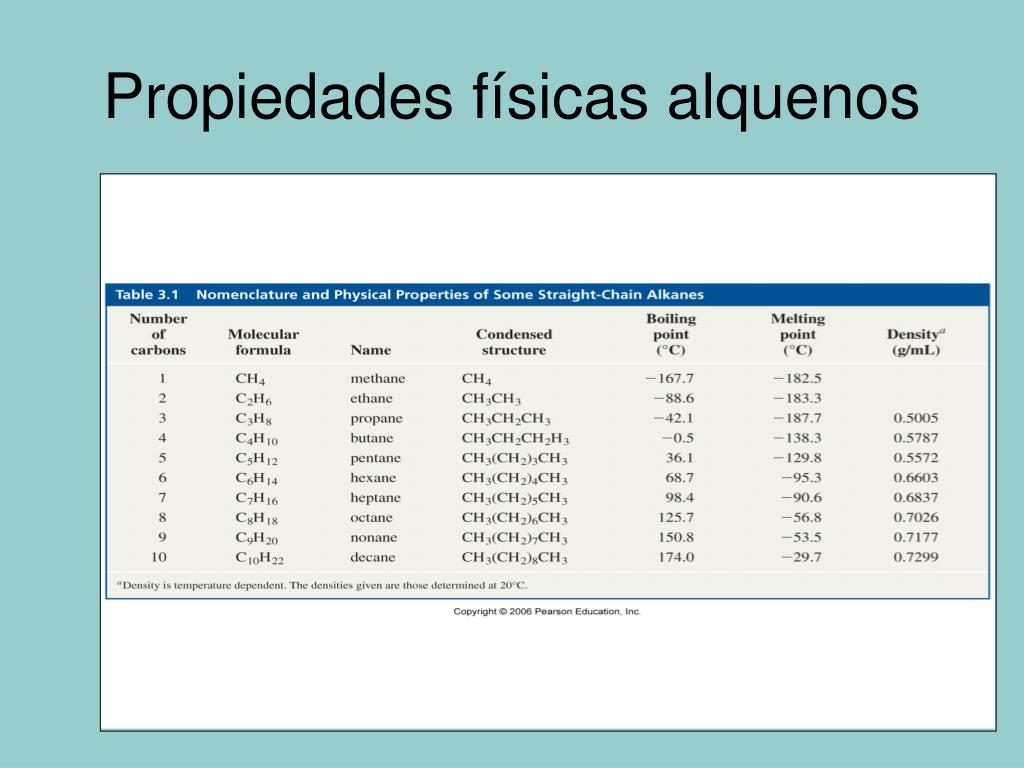 Propiedades físicas alquenos

Table 3.1 Nomenclature and Physical Properties of Some Straight-Chain Alkanes

| Number of carbons | Molecular formula | Name | Condensed structure | Boiling point (°C) | Melting point (°C) | Density$^a$ (g/mL) |
|---|---|---|---|---|---|---|
| 1 | $CH_4$ | methane | $CH_4$ | −167.7 | −182.5 | |
| 2 | $C_2H_6$ | ethane | $CH_3CH_3$ | −88.6 | −183.3 | |
| 3 | $C_3H_8$ | propane | $CH_3CH_2CH_3$ | −42.1 | −187.7 | 0.5005 |
| 4 | $C_4H_{10}$ | butane | $CH_3CH_2CH_2H_3$ | −0.5 | −138.3 | 0.5787 |
| 5 | $C_5H_{12}$ | pentane | $CH_3(CH_2)_3CH_3$ | 36.1 | −129.8 | 0.5572 |
| 6 | $C_6H_{14}$ | hexane | $CH_3(CH_2)_4CH_3$ | 68.7 | −95.3 | 0.6603 |
| 7 | $C_7H_{16}$ | heptane | $CH_3(CH_2)_5CH_3$ | 98.4 | −90.6 | 0.6837 |
| 8 | $C_8H_{18}$ | octane | $CH_3(CH_2)_6CH_3$ | 125.7 | −56.8 | 0.7026 |
| 9 | $C_9H_{20}$ | nonane | $CH_3(CH_2)_7CH_3$ | 150.8 | −53.5 | 0.7177 |
| 10 | $C_{10}H_{22}$ | decane | $CH_3(CH_2)_8CH_3$ | 174.0 | −29.7 | 0.7299 |

$^a$Density is temperature dependent. The densities given are those determined at 20°C.

Copyright © 2006 Pearson Education, Inc.